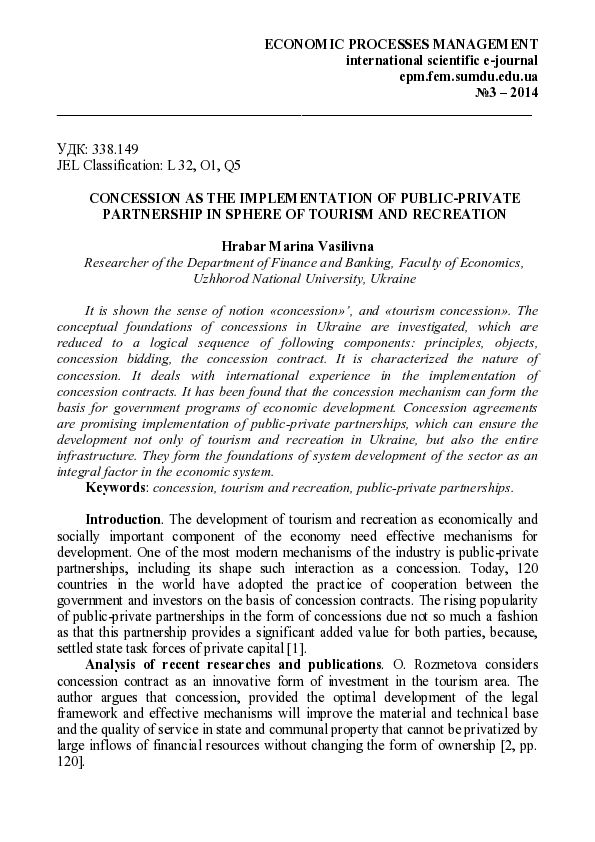 ECONOMIC PROCESSES MANAGEMENT
international scientific e-journal
epm.fem.sumdu.edu.ua
№3 – 2014

УДК: 338.149
JEL Classification: L 32, O1, Q5

CONCESSION AS THE IMPLEMENTATION OF PUBLIC-PRIVATE PARTNERSHIP IN SPHERE OF TOURISM AND RECREATION

Hrabar Marina Vasilivna
Researcher of the Department of Finance and Banking, Faculty of Economics, Uzhhorod National University, Ukraine

It is shown the sense of notion «concession»', and «tourism concession». The conceptual foundations of concessions in Ukraine are investigated, which are reduced to a logical sequence of following components: principles, objects, concession bidding, the concession contract. It is characterized the nature of concession. It deals with international experience in the implementation of concession contracts. It has been found that the concession mechanism can form the basis for government programs of economic development. Concession agreements are promising implementation of public-private partnerships, which can ensure the development not only of tourism and recreation in Ukraine, but also the entire infrastructure. They form the foundations of system development of the sector as an integral factor in the economic system.
Keywords: concession, tourism and recreation, public-private partnerships.

Introduction. The development of tourism and recreation as economically and socially important component of the economy need effective mechanisms for development. One of the most modern mechanisms of the industry is public-private partnerships, including its shape such interaction as a concession. Today, 120 countries in the world have adopted the practice of cooperation between the government and investors on the basis of concession contracts. The rising popularity of public-private partnerships in the form of concessions due not so much a fashion as that this partnership provides a significant added value for both parties, because, settled state task forces of private capital [1].
Analysis of recent researches and publications. O. Roznetova considers concession contract as an innovative form of investment in the tourism area. The author argues that concession, provided the optimal development of the legal framework and effective mechanisms will improve the material and technical base and the quality of service in state and communal property that cannot be privatized by large inflows of financial resources without changing the form of ownership [2, pp. 120].